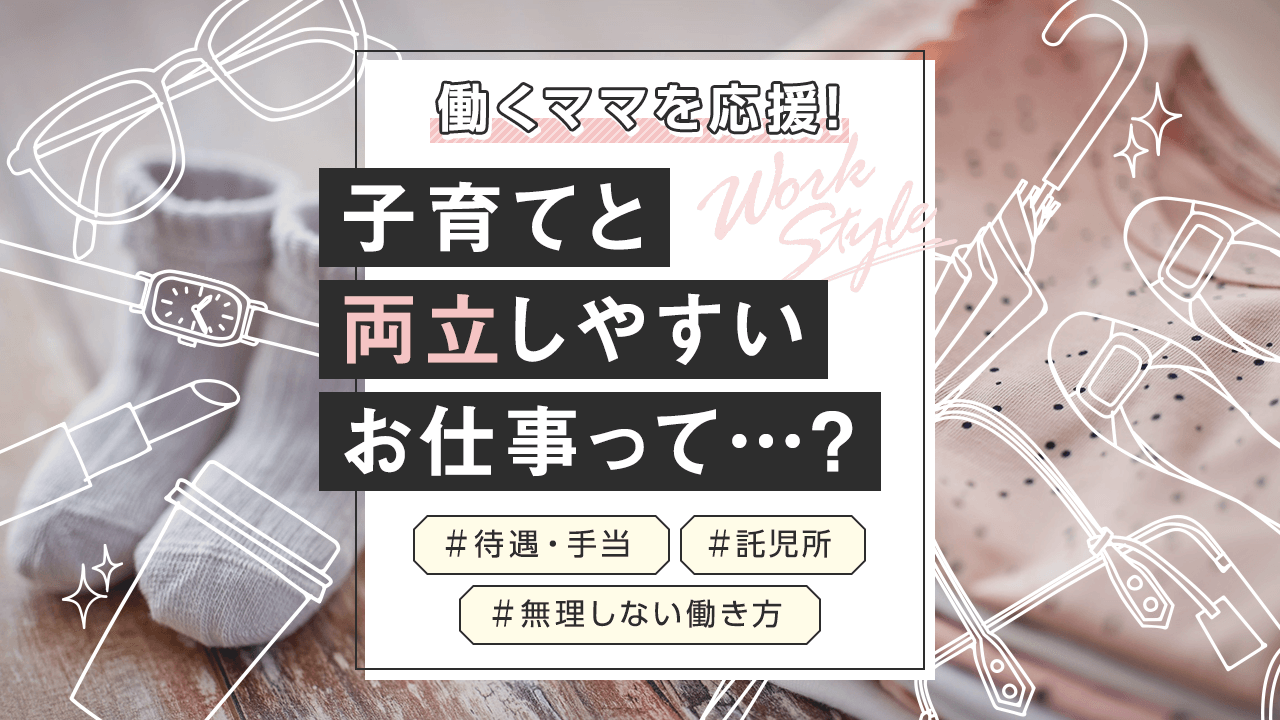 働くママを応援!

Work Style

子育てと
両立しやすい
お仕事って…?

#待遇・手当 #託児所
#無理しない働き方